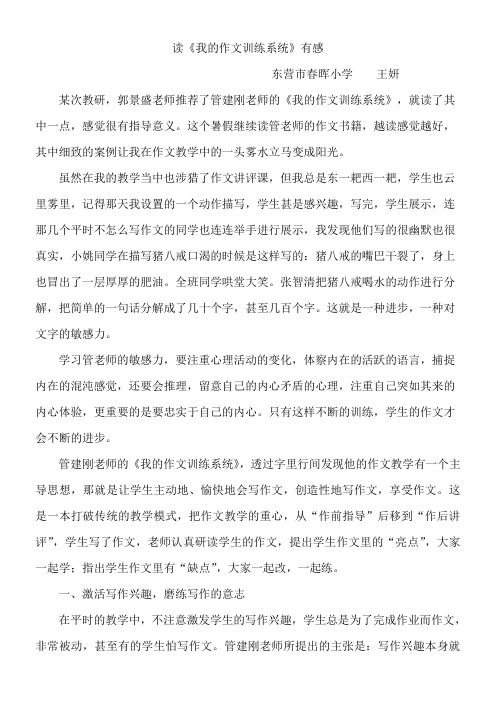 读《我的作文训练系统》有感

东营市春晖小学　　王妍

某次教研，郭景盛老师推荐了管建刚老师的《我的作文训练系统》，就读了其中一点，感觉很有指导意义。这个暑假继续读管老师的作文书籍，越读感觉越好，其中细致的案例让我在作文教学中的一头雾水立马变成阳光。

虽然在我的教学当中也涉猎了作文讲评课，但我总是东一耙西一耙，学生也云里雾里，记得那天我设置的一个动作描写，学生甚是感兴趣，写完，学生展示，连那几个平时不怎么写作文的同学也连连举手进行展示，我发现他们写的很幽默也很真实，小姚同学在描写猪八戒口渴的时候是这样写的：猪八戒的嘴巴干裂了，身上也冒出了一层厚厚的肥油。全班同学哄堂大笑。张智清把猪八戒喝水的动作进行分解，把简单的一句话分解成了几十个字，甚至几百个字。这就是一种进步，一种对文字的敏感力。

学习管老师的敏感力，要注重心理活动的变化，体察内在的活跃的语言，捕捉内在的混沌感觉，还要会推理，留意自己的内心矛盾的心理，注重自己突如其来的内心体验，更重要的是要忠实于自己的内心。只有这样不断的训练，学生的作文才会不断的进步。

管建刚老师的《我的作文训练系统》，透过字里行间发现他的作文教学有一个主导思想，那就是让学生主动地、愉快地会写作文，创造性地写作文，享受作文。这是一本打破传统的教学模式，把作文教学的重心，从“作前指导”后移到“作后讲评”，学生写了作文，老师认真研读学生的作文，提出学生作文里的“亮点”，大家一起学；指出学生作文里有“缺点”，大家一起改，一起练。

一、激活写作兴趣，磨练写作的意志

在平时的教学中，不注意激发学生的写作兴趣，学生总是为了完成作业而作文，非常被动，甚至有的学生怕写作文。管建刚老师所提出的主张是：写作兴趣本身就